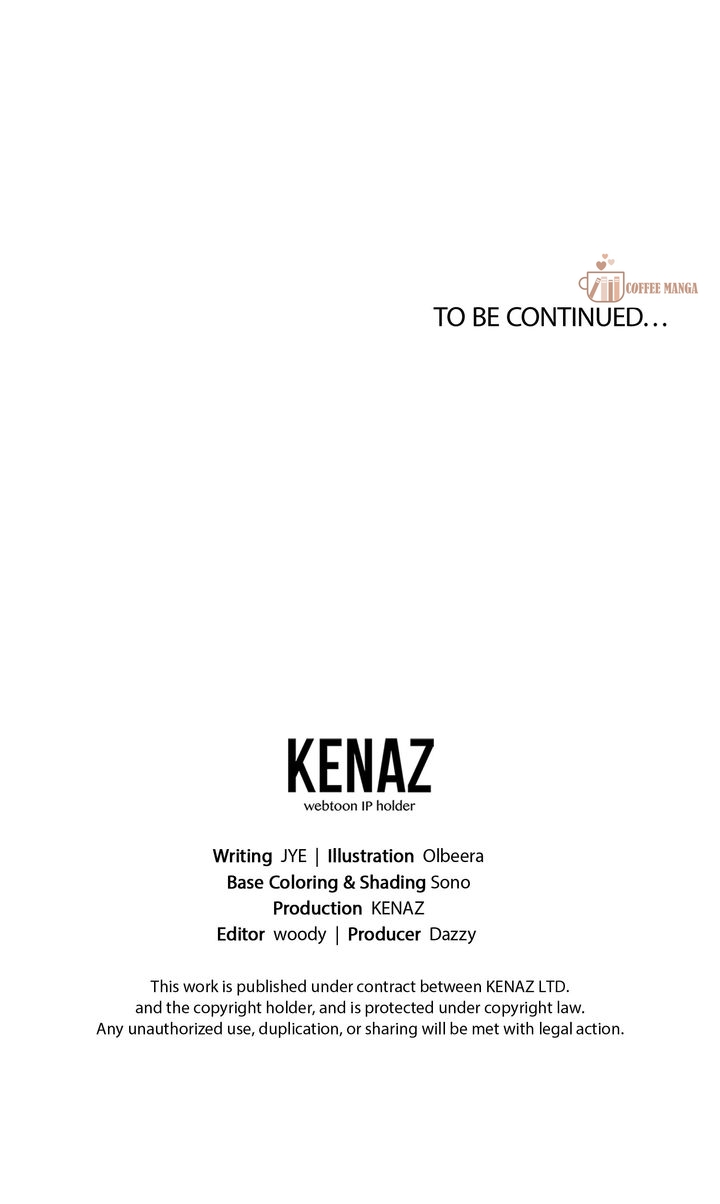 COFFEE MANGA

TO BE CONTINUED…

KENAZ
webtoon IP holder

Writing JYE | Illustration Olbeera
Base Coloring & Shading Sono
Production KENAZ
Editor woody | Producer Dazzy

This work is published under contract between KENAZ LTD. and the copyright holder, and is protected under copyright law. Any unauthorized use, duplication, or sharing will be met with legal action.